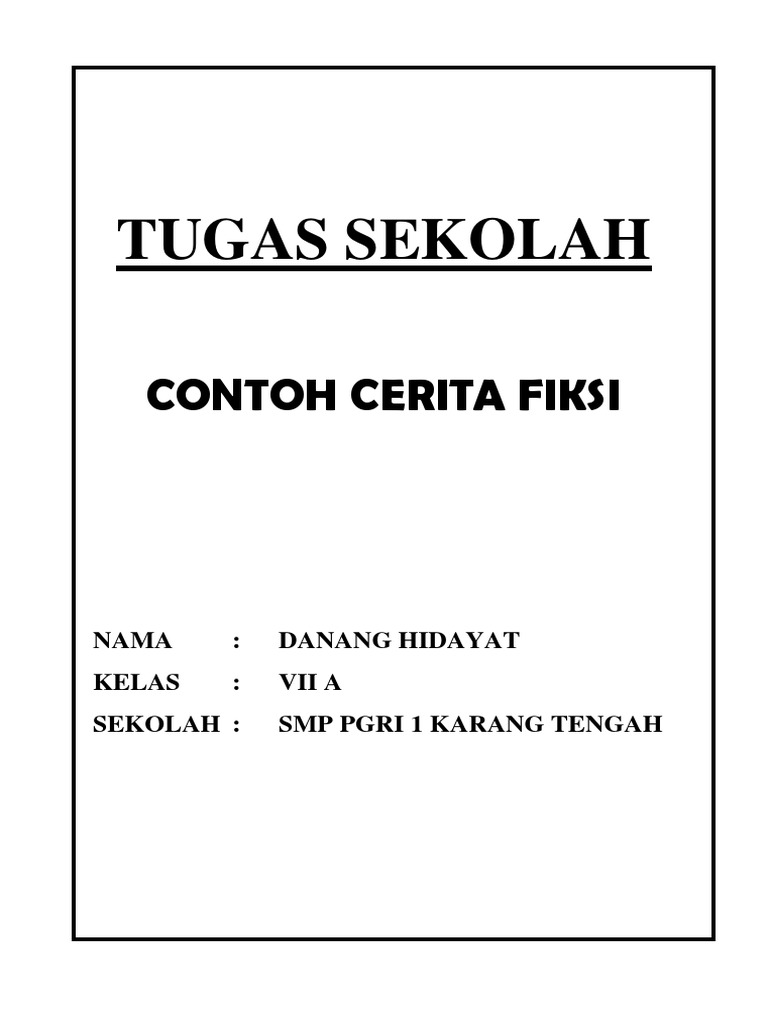 TUGAS SEKOLAH

CONTOH CERITA FIKSI

NAMA : DANANG HIDAYAT
KELAS : VII A
SEKOLAH : SMP PGRI 1 KARANG TENGAH